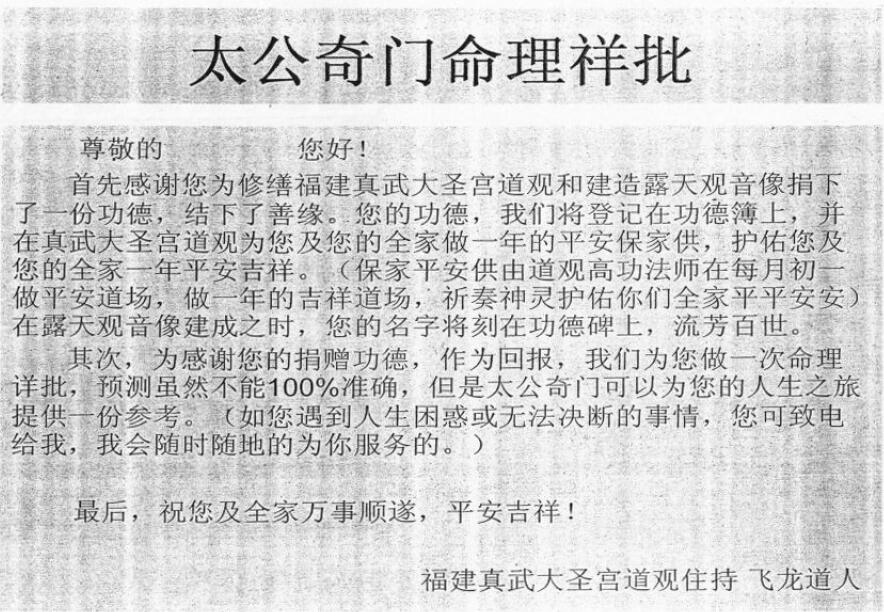 太公奇门命理祥批

尊敬的 您好！

首先感谢您为修缮福建真武大圣宫道观和建造露天观音像捐下了一份功德，结下了善缘。您的功德，我们将登记在功德簿上，并在真武大圣宫道观为您及您的全家做一年的平安保家供，护佑您及您的全家一年平安吉祥。（保家平安供由道观高功法师在每月初一做平安道场，做一年的吉祥道场，祈奏神灵护佑你们全家平平安安）在露天观音像建成之时，您的名字将刻在功德碑上，流芳百世。

其次，为感谢您的捐赠功德，作为回报，我们为您做一次命理详批，预测虽然不能100%准确，但是太公奇门可以为您的人生之旅提供一份参考。（如您遇到人生困惑或无法决断的事情，您可致电给我，我会随时随地的为你服务的。）

最后，祝您及全家万事顺遂，平安吉祥！

福建真武大圣宫道观住持 飞龙道人